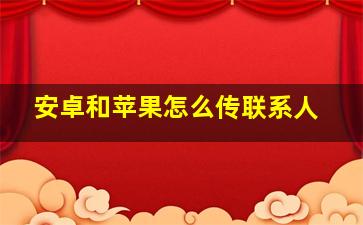 安卓和苹果怎么传联系人